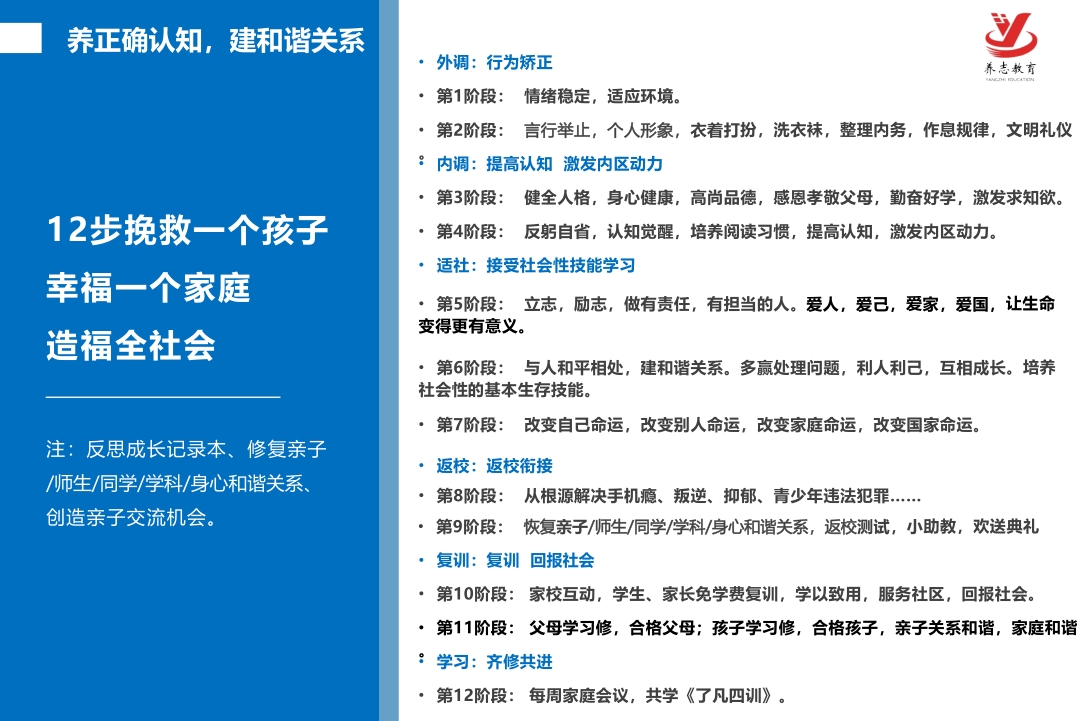 养正确认知，建和谐关系

12步挽救一个孩子
幸福一个家庭
造福全社会

注：反思成长记录本、修复亲子/师生/同学/学科/身心和谐关系、创造亲子交流机会。

养志教育
YANGZHI EDUCATION

• 外调：行为矫正
• 第1阶段： 情绪稳定，适应环境。
• 第2阶段： 言行举止，个人形象，衣着打扮，洗衣袜，整理内务，作息规律，文明礼仪
• 内调：提高认知 激发内区动力
• 第3阶段： 健全人格，身心健康，高尚品德，感恩孝敬父母，勤奋好学，激发求知欲。
• 第4阶段： 反躬自省，认知觉醒，培养阅读习惯，提高认知，激发内区动力。
• 适社：接受社会性技能学习
• 第5阶段： 立志，励志，做有责任，有担当的人。爱人，爱己，爱家，爱国，让生命变得更有意义。
• 第6阶段： 与人和平相处，建和谐关系。多赢处理问题，利人利己，互相成长。培养社会性的基本生存技能。
• 第7阶段： 改变自己命运，改变别人命运，改变家庭命运，改变国家命运。
• 返校：返校衔接
• 第8阶段： 从根源解决手机瘾、叛逆、抑郁、青少年违法犯罪……
• 第9阶段： 恢复亲子/师生/同学/学科/身心和谐关系，返校测试，小助教，欢送典礼
• 复训：复训 回报社会
• 第10阶段： 家校互动，学生、家长免学费复训，学以致用，服务社区，回报社会。
• 第11阶段： 父母学习修，合格父母；孩子学习修，合格孩子，亲子关系和谐，家庭和谐
• 学习：齐修共进
• 第12阶段： 每周家庭会议，共学《了凡四训》。